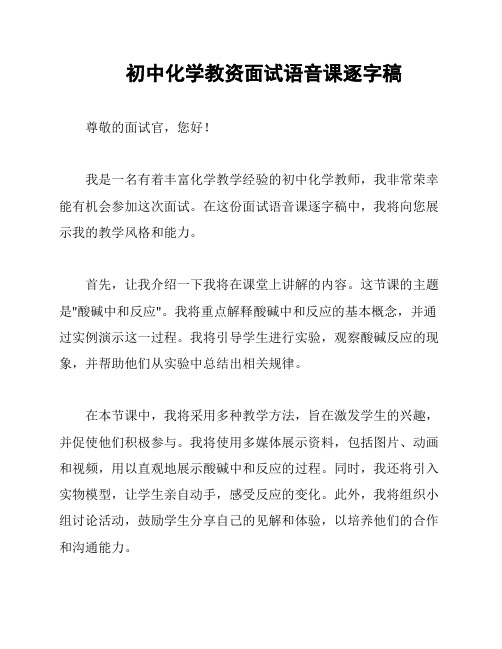 初中化学教资面试语音课逐字稿

尊敬的面试官，您好！

我是一名有着丰富化学教学经验的初中化学教师，我非常荣幸能有机会参加这次面试。在这份面试语音课逐字稿中，我将向您展示我的教学风格和能力。

首先，让我介绍一下我将在课堂上讲解的内容。这节课的主题是"酸碱中和反应"。我将重点解释酸碱中和反应的基本概念，并通过实例演示这一过程。我将引导学生进行实验，观察酸碱反应的现象，并帮助他们从实验中总结出相关规律。

在本节课中，我将采用多种教学方法，旨在激发学生的兴趣，并促使他们积极参与。我将使用多媒体展示资料，包括图片、动画和视频，用以直观地展示酸碱中和反应的过程。同时，我还将引入实物模型，让学生亲自动手，感受反应的变化。此外，我将组织小组讨论活动，鼓励学生分享自己的见解和体验，以培养他们的合作和沟通能力。